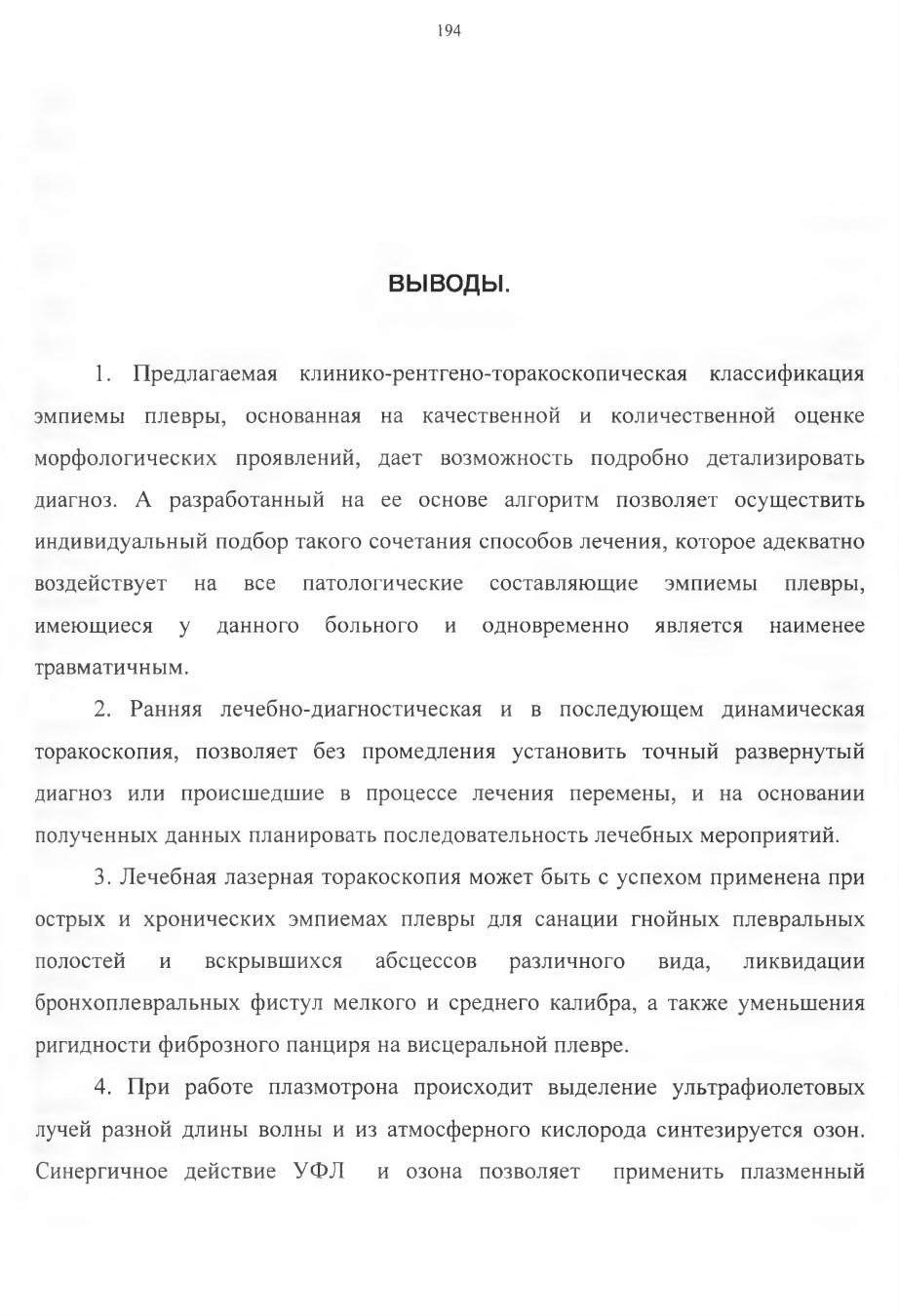 194

ВЫВОДЫ.

1. Предлагаемая клинико-рентгено-торакоскопическая классификация эмпиемы плевры, основанная на качественной и количественной оценке морфологических проявлений, дает возможность подробно детализировать диагноз. А разработанный на ее основе алгоритм позволяет осуществить индивидуальный подбор такого сочетания способов лечения, которое адекватно воздействует на все патологические составляющие эмпиемы плевры, имеющиеся у данного больного и одновременно является наименее травматичным.

2. Ранняя лечебно-диагностическая и в последующем динамическая торакоскопия, позволяет без промедления установить точный развернутый диагноз или происшедшие в процессе лечения перемены, и на основании полученных данных планировать последовательность лечебных мероприятий.

3. Лечебная лазерная торакоскопия может быть с успехом применена при острых и хронических эмпиемах плевры для санации гнойных плевральных полостей и вскрывшихся абсцессов различного вида, ликвидации бронхоплевральных фистул мелкого и среднего калибра, а также уменьшения ригидности фиброзного панциря на висцеральной плевре.

4. При работе плазмотрона происходит выделение ультрафиолетовых лучей разной длины волны и из атмосферного кислорода синтезируется озон. Синергичное действие УФЛ и озона позволяет применить плазменный